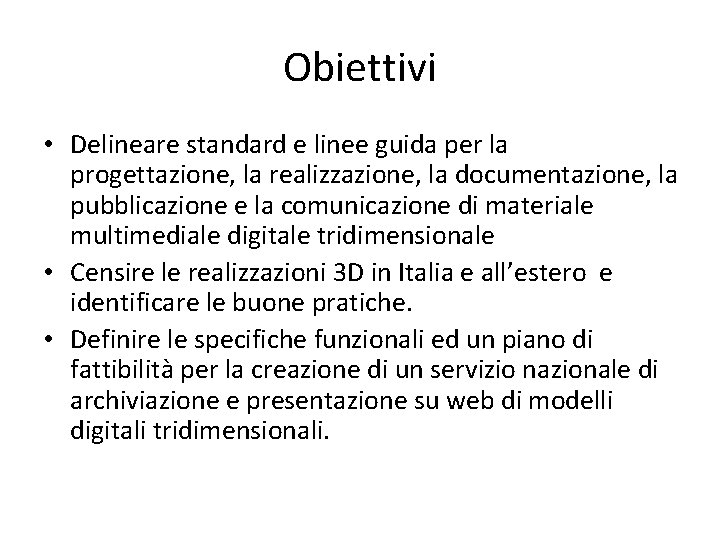 Obiettivi

• Delineare standard e linee guida per la progettazione, la realizzazione, la documentazione, la pubblicazione e la comunicazione di materiale multimediale digitale tridimensionale
• Censire le realizzazioni 3D in Italia e all'estero e identificare le buone pratiche.
• Definire le specifiche funzionali ed un piano di fattibilità per la creazione di un servizio nazionale di archiviazione e presentazione su web di modelli digitali tridimensionali.